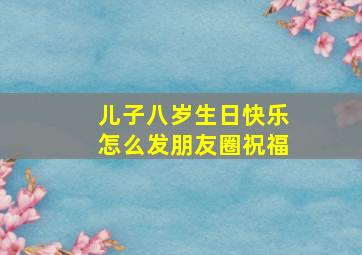 儿子八岁生日快乐
怎么发朋友圈祝福